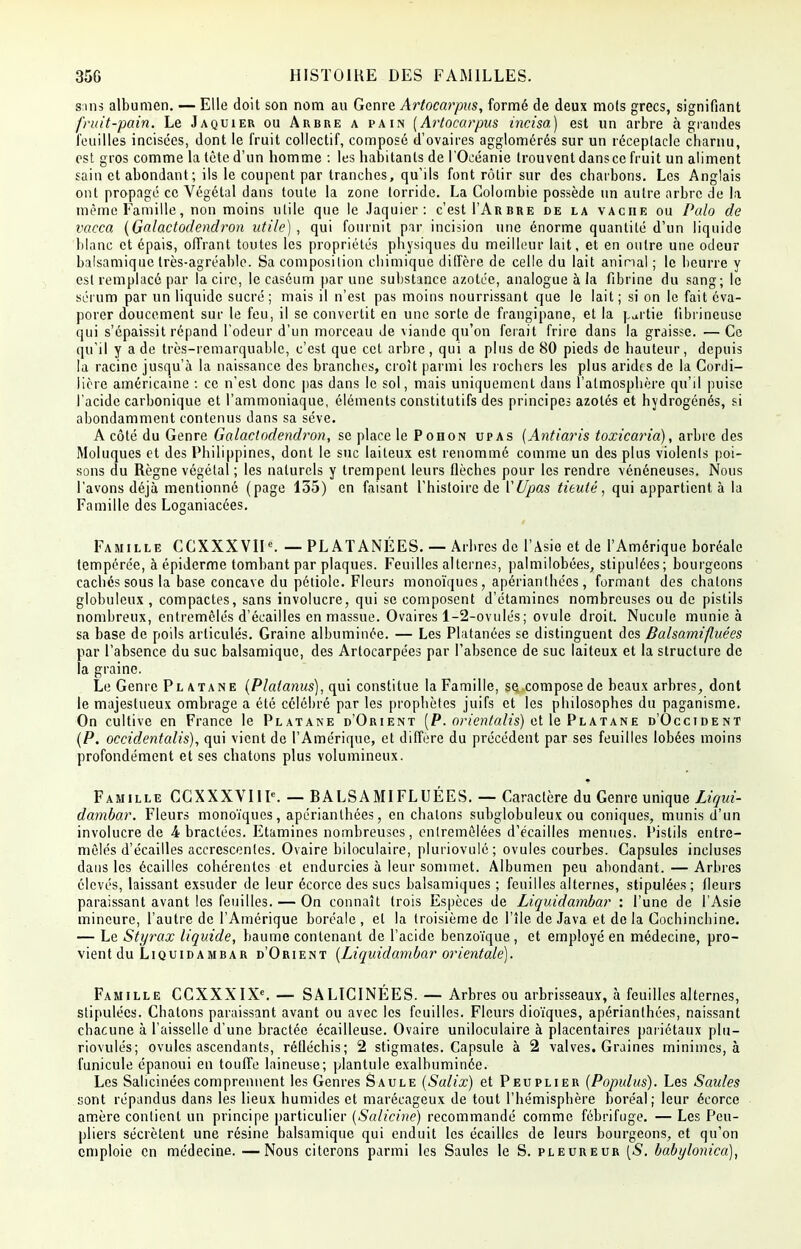 356 HISTOIRE DES FAMILLES.

sans albumen. — Elle doit son nom au Genre Artocarpus, formé de deux mots grecs, signifiant fruit-pain. Le Jaquier ou Arbre a pain (Artocarpus incisa) est un arbre à grandes feuilles incisées, dont le fruit collectif, composé d'ovaires agglomérés sur un réceptacle charnu, est gros comme la tête d'un homme : les habitants de l'Océanie trouvent dans ce fruit un aliment sain et abondant; ils le coupent par tranches, qu'ils font rôtir sur des charbons. Les Anglais ont propagé ce Végétal dans toute la zone torride. La Colombie possède un autre arbre de la même Famille, non moins utile que le Jaquier : c'est l'Arbre de la vache ou Palo de vacca (Galactodendron utile), qui fournit par incision une énorme quantité d'un liquide blanc et épais, offrant toutes les propriétés physiques du meilleur lait, et en outre une odeur balsamique très-agréable. Sa composition chimique diffère de celle du lait animal; le beurre y est remplacé par la cire, le caséum par une substance azotée, analogue à la fibrine du sang; le sérum par un liquide sucré; mais il n'est pas moins nourrissant que le lait; si on le fait évaporer doucement sur le feu, il se convertit en une sorte de frangipane, et la partie fibrineuse qui s'épaissit répand l'odeur d'un morceau de viande qu'on ferait frire dans la graisse. — Ce qu'il y a de très-remarquable, c'est que cet arbre, qui a plus de 80 pieds de hauteur, depuis la racine jusqu'à la naissance des branches, croît parmi les rochers les plus arides de la Cordilière américaine : ce n'est donc pas dans le sol, mais uniquement dans l'atmosphère qu'il puise l'acide carbonique et l'ammoniaque, éléments constitutifs des principes azotés et hydrogénés, si abondamment contenus dans sa sève.

A côté du Genre Galactodendron, se place le Pohon upas (Antiaris toxicaria), arbre des Moluques et des Philippines, dont le suc laiteux est renommé comme un des plus violents poisons du Règne végétal; les naturels y trempent leurs flèches pour les rendre vénéneuses. Nous l'avons déjà mentionné (page 135) en faisant l'histoire de l'Upas tieuté, qui appartient à la Famille des Loganiacées.

Famille CCXXXVIIe. — PLATANÉES. — Arbres de l'Asie et de l'Amérique boréale tempérée, à épiderme tombant par plaques. Feuilles alternes, palmilobées, stipulées; bourgeons cachés sous la base concave du pétiole. Fleurs monoïques, apérianthées, formant des chatons globuleux, compactes, sans involucre, qui se composent d'étamines nombreuses ou de pistils nombreux, entremêlés d'écailles en massue. Ovaires 1-2-ovulés; ovule droit. Nucule munie à sa base de poils articulés. Graine albuminée. — Les Platanées se distinguent des Balsamifluées par l'absence du suc balsamique, des Artocarpées par l'absence de suc laiteux et la structure de la graine.

Le Genre Platane (Platanus), qui constitue la Famille, se compose de beaux arbres, dont le majestueux ombrage a été célébré par les prophètes juifs et les philosophes du paganisme. On cultive en France le Platane d'Orient (P. orientalis) et le Platane d'Occident (P. occidentalis), qui vient de l'Amérique, et diffère du précédent par ses feuilles lobées moins profondément et ses chatons plus volumineux.

Famille CCXXXVIIIe. — BALSAMIFLUÉES. — Caractère du Genre unique Liquidambar. Fleurs monoïques, apérianthées, en chatons subglobuleux ou coniques, munis d'un involucre de 4 bractées. Etamines nombreuses, entremêlées d'écailles menues. Pistils entremêlés d'écailles accrescentes. Ovaire biloculaire, pluriovulé; ovules courbes. Capsules incluses dans les écailles cohérentes et endurcies à leur sommet. Albumen peu abondant. — Arbres élevés, laissant exsuder de leur écorce des sucs balsamiques; feuilles alternes, stipulées; fleurs paraissant avant les feuilles. — On connaît trois Espèces de Liquidambar : l'une de l'Asie mineure, l'autre de l'Amérique boréale, et la troisième de l'île de Java et de la Cochinchine. — Le Styrax liquide, baume contenant de l'acide benzoïque, et employé en médecine, provient du Liquidambar d'Orient (Liquidambar orientale).

Famille CCXXXIXe. — SALICINÉES. — Arbres ou arbrisseaux, à feuilles alternes, stipulées. Chatons paraissant avant ou avec les feuilles. Fleurs dioïques, apérianthées, naissant chacune à l'aisselle d'une bractée écailleuse. Ovaire uniloculaire à placentaires pariétaux pluriovulés; ovules ascendants, réfléchis; 2 stigmates. Capsule à 2 valves. Graines minimes, à funicule épanoui en touffe laineuse; plantule exalbuminée.

Les Salicinées comprennent les Genres Saule (Salix) et Peuplier (Populus). Les Saules sont répandus dans les lieux humides et marécageux de tout l'hémisphère boréal; leur écorce amère contient un principe particulier (Salicine) recommandé comme fébrifuge. — Les Peupliers sécrètent une résine balsamique qui enduit les écailles de leurs bourgeons, et qu'on emploie en médecine. — Nous citerons parmi les Saules le S. pleureur (S. babylonica),